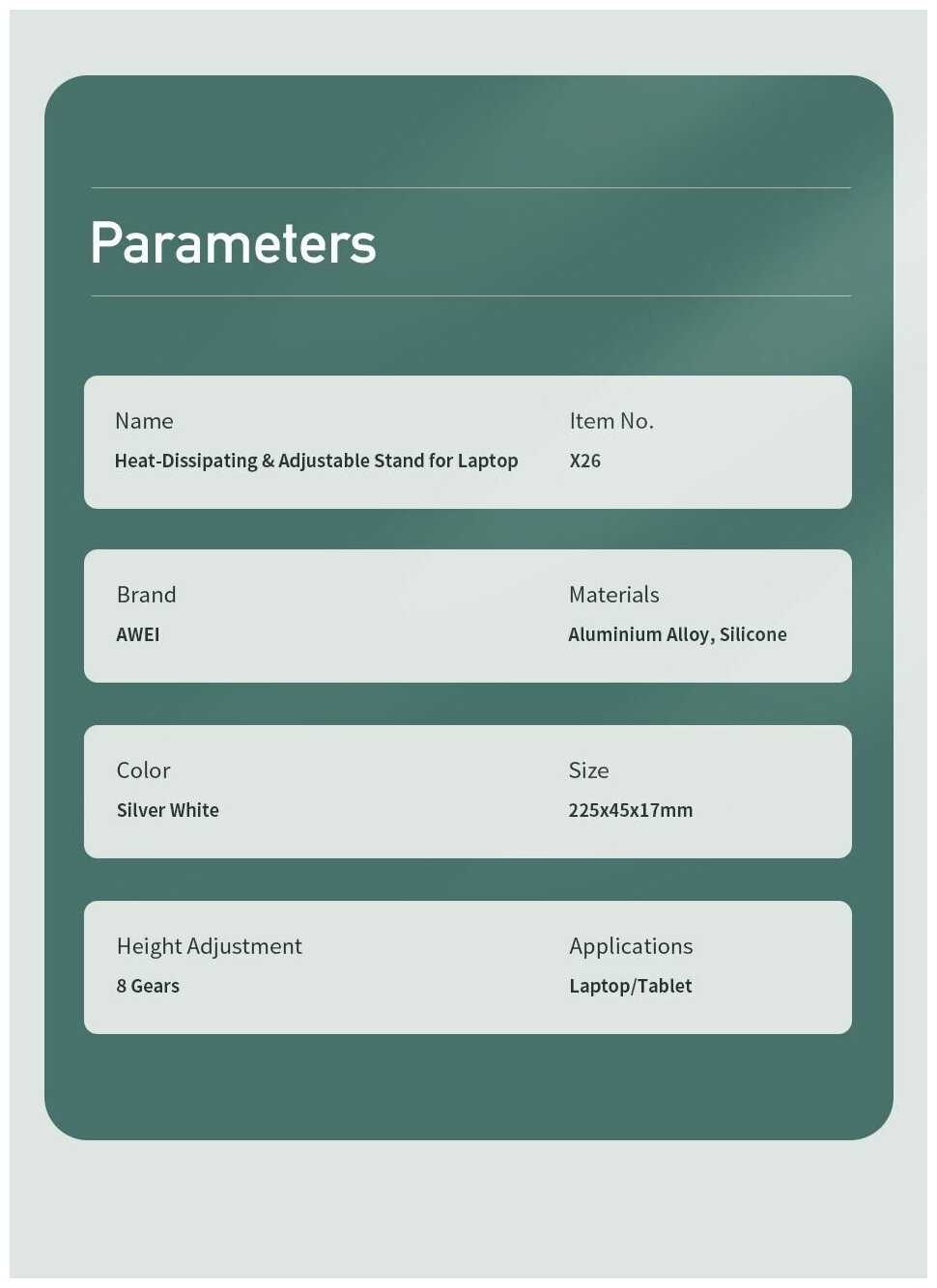 Parameters

Name
Heat-Dissipating & Adjustable Stand for Laptop

Item No.
X26

Brand
AWEI

Materials
Aluminium Alloy, Silicone

Color
Silver White

Size
225x45x17mm

Height Adjustment
8 Gears

Applications
Laptop/Tablet